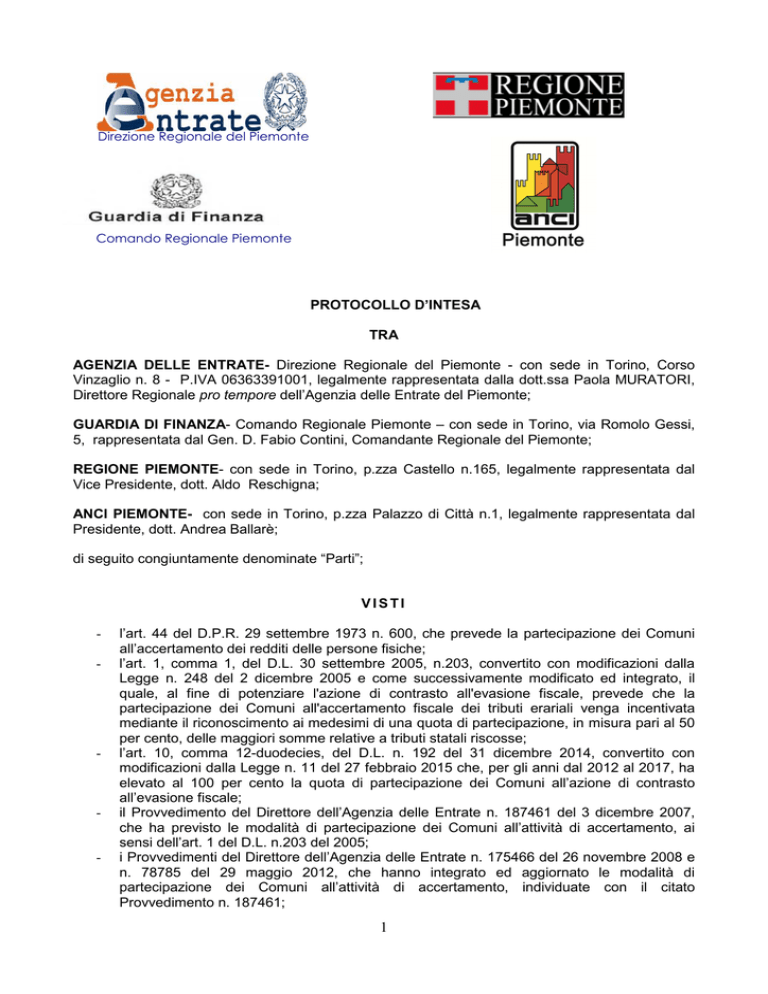 Agenzia Entrate
Direzione Regionale del Piemonte

REGIONE PIEMONTE

Guardia di Finanza
Comando Regionale Piemonte

anci
Piemonte

PROTOCOLLO D'INTESA

TRA

AGENZIA DELLE ENTRATE- Direzione Regionale del Piemonte - con sede in Torino, Corso Vinzaglio n. 8 - P.IVA 06363391001, legalmente rappresentata dalla dott.ssa Paola MURATORI, Direttore Regionale pro tempore dell'Agenzia delle Entrate del Piemonte;

GUARDIA DI FINANZA- Comando Regionale Piemonte – con sede in Torino, via Romolo Gessi, 5, rappresentata dal Gen. D. Fabio Contini, Comandante Regionale del Piemonte;

REGIONE PIEMONTE- con sede in Torino, p.zza Castello n.165, legalmente rappresentata dal Vice Presidente, dott. Aldo Reschigna;

ANCI PIEMONTE- con sede in Torino, p.zza Palazzo di Città n.1, legalmente rappresentata dal Presidente, dott. Andrea Ballarè;

di seguito congiuntamente denominate "Parti";

VISTI

- l'art. 44 del D.P.R. 29 settembre 1973 n. 600, che prevede la partecipazione dei Comuni all'accertamento dei redditi delle persone fisiche;
- l'art. 1, comma 1, del D.L. 30 settembre 2005, n.203, convertito con modificazioni dalla Legge n. 248 del 2 dicembre 2005 e come successivamente modificato ed integrato, il quale, al fine di potenziare l'azione di contrasto all'evasione fiscale, prevede che la partecipazione dei Comuni all'accertamento fiscale dei tributi erariali venga incentivata mediante il riconoscimento ai medesimi di una quota di partecipazione, in misura pari al 50 per cento, delle maggiori somme relative a tributi statali riscosse;
- l'art. 10, comma 12-duodecies, del D.L. n. 192 del 31 dicembre 2014, convertito con modificazioni dalla Legge n. 11 del 27 febbraio 2015 che, per gli anni dal 2012 al 2017, ha elevato al 100 per cento la quota di partecipazione dei Comuni all'azione di contrasto all'evasione fiscale;
- il Provvedimento del Direttore dell'Agenzia delle Entrate n. 187461 del 3 dicembre 2007, che ha previsto le modalità di partecipazione dei Comuni all'attività di accertamento, ai sensi dell'art. 1 del D.L. n.203 del 2005;
- i Provvedimenti del Direttore dell'Agenzia delle Entrate n. 175466 del 26 novembre 2008 e n. 78785 del 29 maggio 2012, che hanno integrato ed aggiornato le modalità di partecipazione dei Comuni all'attività di accertamento, individuate con il citato Provvedimento n. 187461;

1